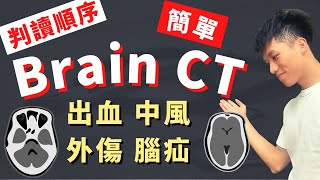 判讀順序

簡單

Brain CT

出血 中風
外傷 腦疝